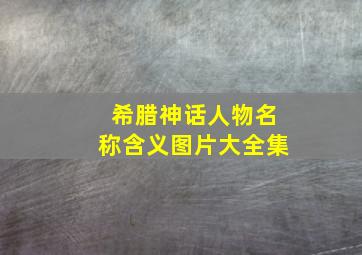 希腊神话人物名称含义图片大全集